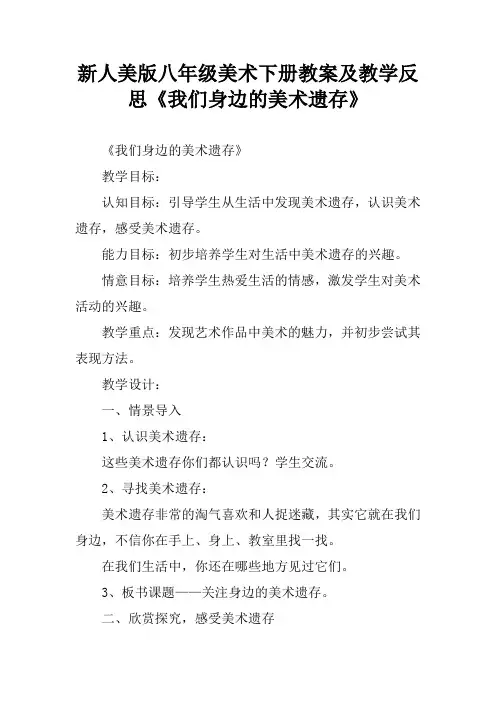 新人美版八年级美术下册教案及教学反思《我们身边的美术遗存》

《我们身边的美术遗存》

教学目标：

认知目标：引导学生从生活中发现美术遗存，认识美术遗存，感受美术遗存。

能力目标：初步培养学生对生活中美术遗存的兴趣。

情意目标：培养学生热爱生活的情感，激发学生对美术活动的兴趣。

教学重点：发现艺术作品中美术的魅力，并初步尝试其表现方法。

教学设计：

一、情景导入

1、认识美术遗存：

这些美术遗存你们都认识吗？学生交流。

2、寻找美术遗存：

美术遗存非常的淘气喜欢和人捉迷藏，其实它就在我们身边，不信你在手上、身上、教室里找一找。

在我们生活中，你还在哪些地方见过它们。

3、板书课题——关注身边的美术遗存。

二、欣赏探究，感受美术遗存